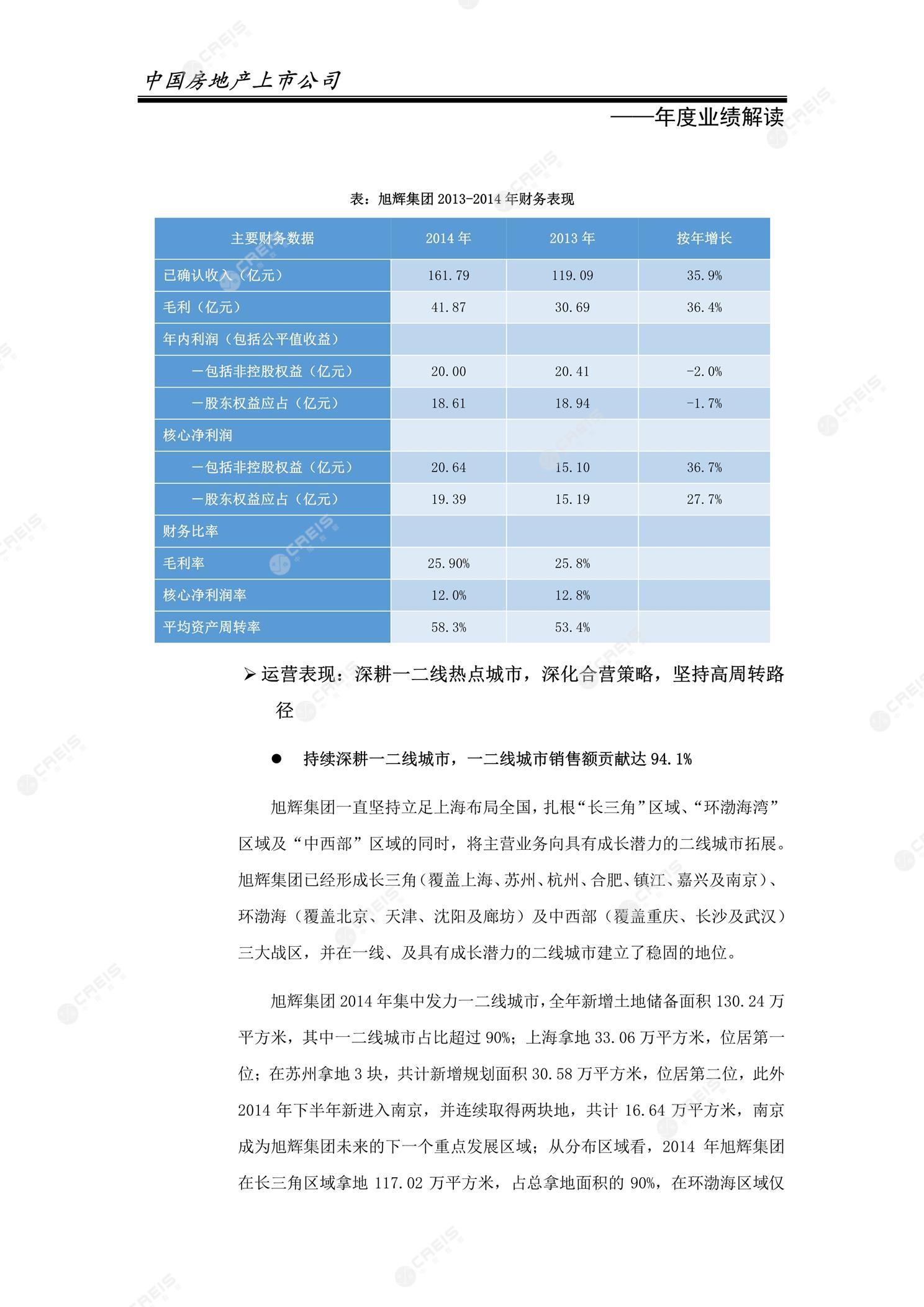 中国房地产上市公司

——年度业绩解读

表：旭辉集团 2013-2014 年财务表现

| 主要财务数据 | 2014 年 | 2013 年 | 按年增长 |
|---|---|---|---|
| 已确认收入（亿元） | 161.79 | 119.09 | 35.9% |
| 毛利（亿元） | 41.87 | 30.69 | 36.4% |
| 年内利润（包括公平值收益） | | | |
| 一包括非控股权益（亿元） | 20.00 | 20.41 | -2.0% |
| 一股东权益应占（亿元） | 18.61 | 18.94 | -1.7% |
| 核心净利润 | | | |
| 一包括非控股权益（亿元） | 20.64 | 15.10 | 36.7% |
| 一股东权益应占（亿元） | 19.39 | 15.19 | 27.7% |
| 财务比率 | | | |
| 毛利率 | 25.90% | 25.8% | |
| 核心净利润率 | 12.0% | 12.8% | |
| 平均资产周转率 | 58.3% | 53.4% | |

➢ 运营表现：深耕一二线热点城市，深化合营策略，坚持高周转路径

● 持续深耕一二线城市，一二线城市销售额贡献达 94.1%

旭辉集团一直坚持立足上海布局全国，扎根“长三角”区域、“环渤海湾”区域及“中西部”区域的同时，将主营业务向具有成长潜力的二线城市拓展。旭辉集团已经形成长三角（覆盖上海、苏州、杭州、合肥、镇江、嘉兴及南京）、环渤海（覆盖北京、天津、沈阳及廊坊）及中西部（覆盖重庆、长沙及武汉）三大战区，并在一线、及具有成长潜力的二线城市建立了稳固的地位。

旭辉集团 2014 年集中发力一二线城市，全年新增土地储备面积 130.24 万平方米，其中一二线城市占比超过 90%；上海拿地 33.06 万平方米，位居第一位；在苏州拿地 3 块，共计新增规划面积 30.58 万平方米，位居第二位，此外 2014 年下半年新进入南京，并连续取得两块地，共计 16.64 万平方米，南京成为旭辉集团未来的下一个重点发展区域；从分布区域看，2014 年旭辉集团在长三角区域拿地 117.02 万平方米，占总拿地面积的 90%，在环渤海区域仅